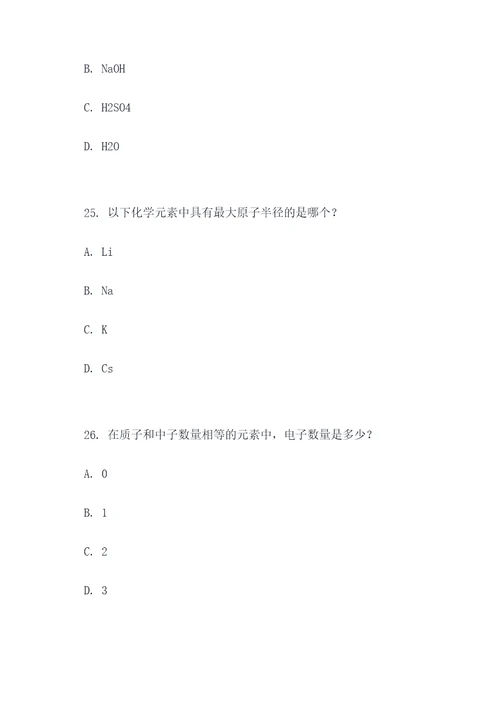 B. NaOH

C. H2SO4

D. H2O

25. 以下化学元素中具有最大原子半径的是哪个？

A. Li

B. Na

C. K

D. Cs

26. 在质子和中子数量相等的元素中，电子数量是多少？

A. 0

B. 1

C. 2

D. 3